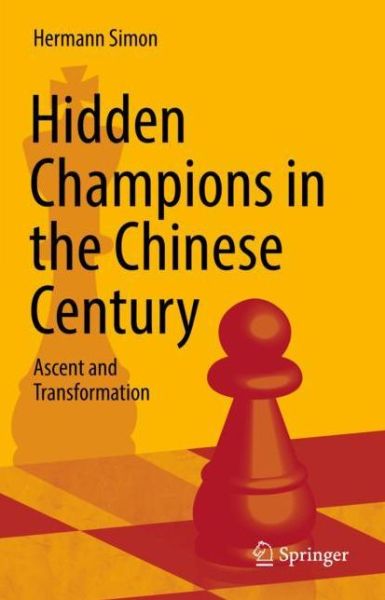 Hermann Simon

Hidden Champions in the Chinese Century

Ascent and Transformation

Springer